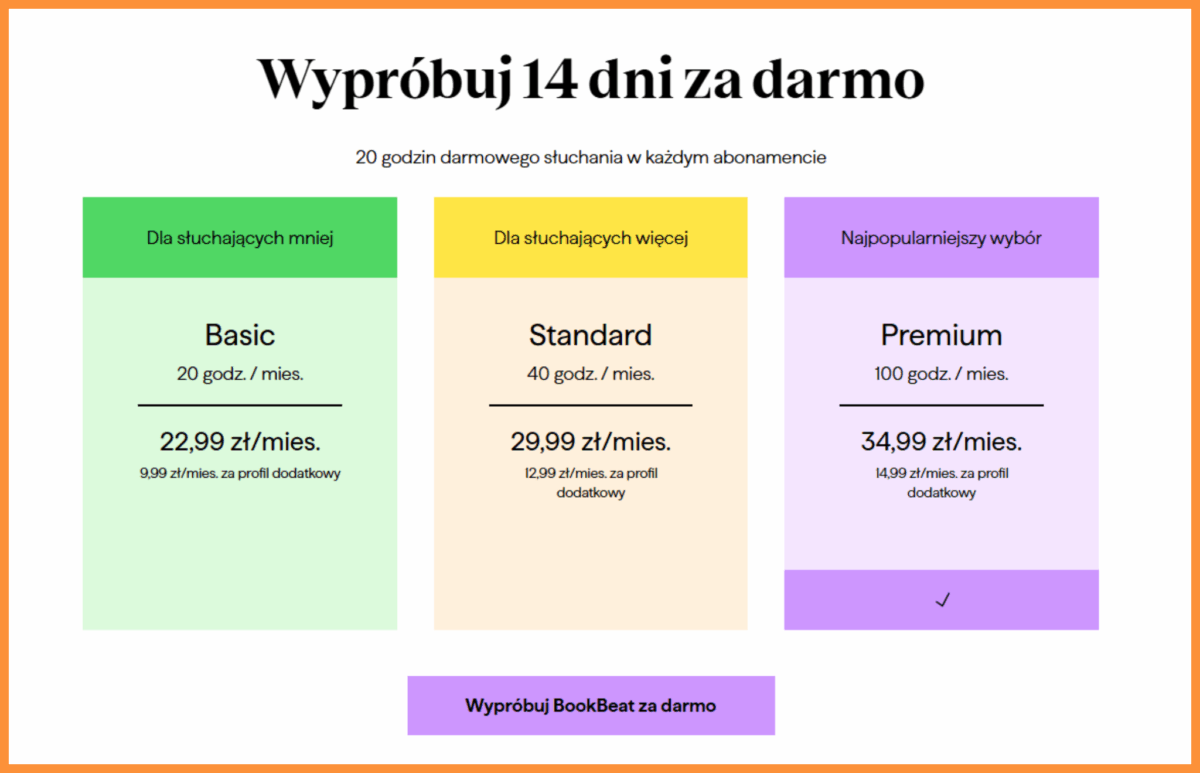 Wypróbuj 14 dni za darmo

20 godzin darmowego słuchania w każdym abonamencie

Dla słuchających mniej

Basic

20 godz. / mies.

22,99 zł/mies.

9,99 zł/mies. za profil dodatkowy

Dla słuchających więcej

Standard

40 godz. / mies.

29,99 zł/mies.

12,99 zł/mies. za profil dodatkowy

Najpopularniejszy wybór

Premium

100 godz. / mies.

34,99 zł/mies.

14,99 zł/mies. za profil dodatkowy

✓

Wypróbuj BookBeat za darmo